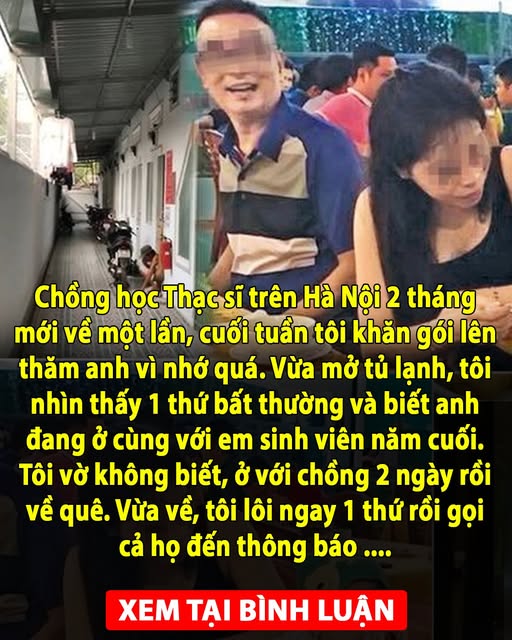 Chồng học Thạc sĩ trên Hà Nội 2 tháng mới về một lần, cuối tuần tôi khăn gói lên thăm anh vì nhớ quá. Vừa mở tủ lạnh, tôi nhìn thấy 1 thứ bất thường và biết anh đang ở cùng với em sinh viên năm cuối. Tôi vờ không biết, ở với chồng 2 ngày rồi về quê. Vừa về, tôi lôi ngay 1 thứ rồi gọi cả họ đến thông báo ....

XEM TẠI BÌNH LUẬN